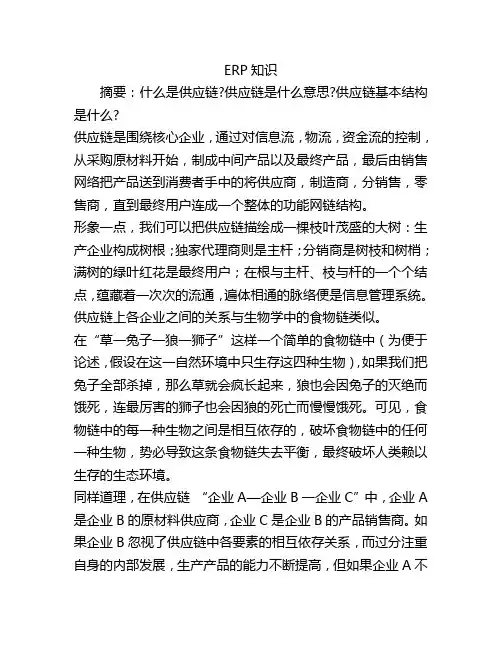 ERP 知识

摘要：什么是供应链?供应链是什么意思?供应链基本结构是什么?

供应链是围绕核心企业，通过对信息流，物流，资金流的控制，从采购原材料开始，制成中间产品以及最终产品，最后由销售网络把产品送到消费者手中的将供应商，制造商，分销售，零售商，直到最终用户连成一个整体的功能网链结构。

形象一点，我们可以把供应链描绘成一棵枝叶茂盛的大树：生产企业构成树根；独家代理商则是主杆；分销商是树枝和树梢；满树的绿叶红花是最终用户；在根与主杆、枝与杆的一个个结点，蕴藏着一次次的流通，遍体相通的脉络便是信息管理系统。

供应链上各企业之间的关系与生物学中的食物链类似。

在“草—兔子—狼—狮子”这样一个简单的食物链中（为便于论述，假设在这一自然环境中只生存这四种生物），如果我们把兔子全部杀掉，那么草就会疯长起来，狼也会因兔子的灭绝而饿死，连最厉害的狮子也会因狼的死亡而慢慢饿死。可见，食物链中的每一种生物之间是相互依存的，破坏食物链中的任何一种生物，势必导致这条食物链失去平衡，最终破坏人类赖以生存的生态环境。

同样道理，在供应链 “企业 A—企业 B —企业 C”中，企业 A 是企业 B 的原材料供应商，企业 C 是企业 B 的产品销售商。如果企业 B 忽视了供应链中各要素的相互依存关系，而过分注重自身的内部发展，生产产品的能力不断提高，但如果企业 A 不